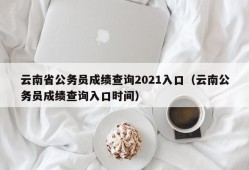 云南省公务员成绩查询2021入口（云南公务员成绩查询入口时间）